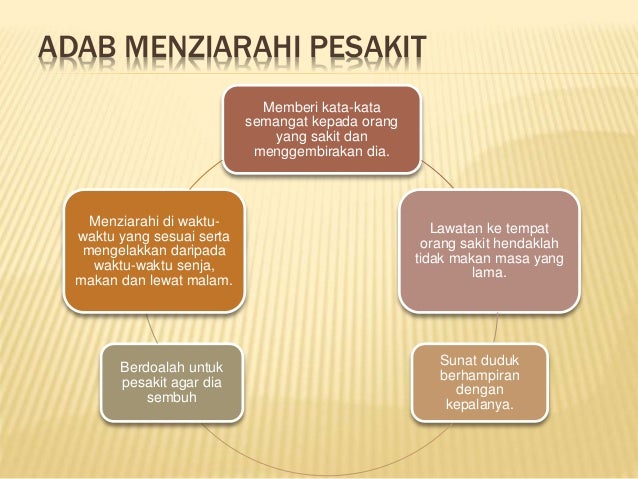 ADAB MENZIARAHI PESAKIT

Memberi kata-kata semangat kepada orang yang sakit dan menggembirakan dia.

Lawatan ke tempat orang sakit hendaklah tidak makan masa yang lama.

Sunat duduk berhampiran dengan kepalanya.

Berdoalah untuk pesakit agar dia sembuh

Menziarahi di waktu-waktu yang sesuai serta mengelakkan daripada waktu-waktu senja, makan dan lewat malam.